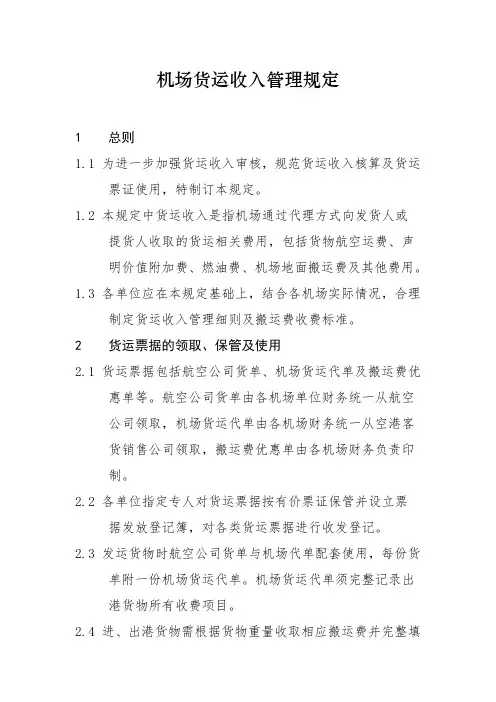 机场货运收入管理规定

1　总则

1.1 为进一步加强货运收入审核，规范货运收入核算及货运票证使用，特制订本规定。

1.2 本规定中货运收入是指机场通过代理方式向发货人或提货人收取的货运相关费用，包括货物航空运费、声明价值附加费、燃油费、机场地面搬运费及其他费用。

1.3 各单位应在本规定基础上，结合各机场实际情况，合理制定货运收入管理细则及搬运费收费标准。

2　货运票据的领取、保管及使用

2.1 货运票据包括航空公司货单、机场货运代单及搬运费优惠单等。航空公司货单由各机场单位财务统一从航空公司领取，机场货运代单由各机场财务统一从空港客货销售公司领取，搬运费优惠单由各机场财务负责印制。

2.2 各单位指定专人对货运票据按有价票证保管并设立票据发放登记簿，对各类货运票据进行收发登记。

2.3 发运货物时航空公司货单与机场代单配套使用，每份货单附一份机场货运代单。机场货运代单须完整记录出港货物所有收费项目。

2.4 进、出港货物需根据货物重量收取相应搬运费并完整填